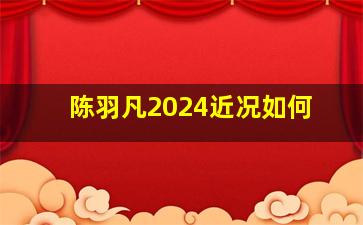 陈羽凡2024近况如何